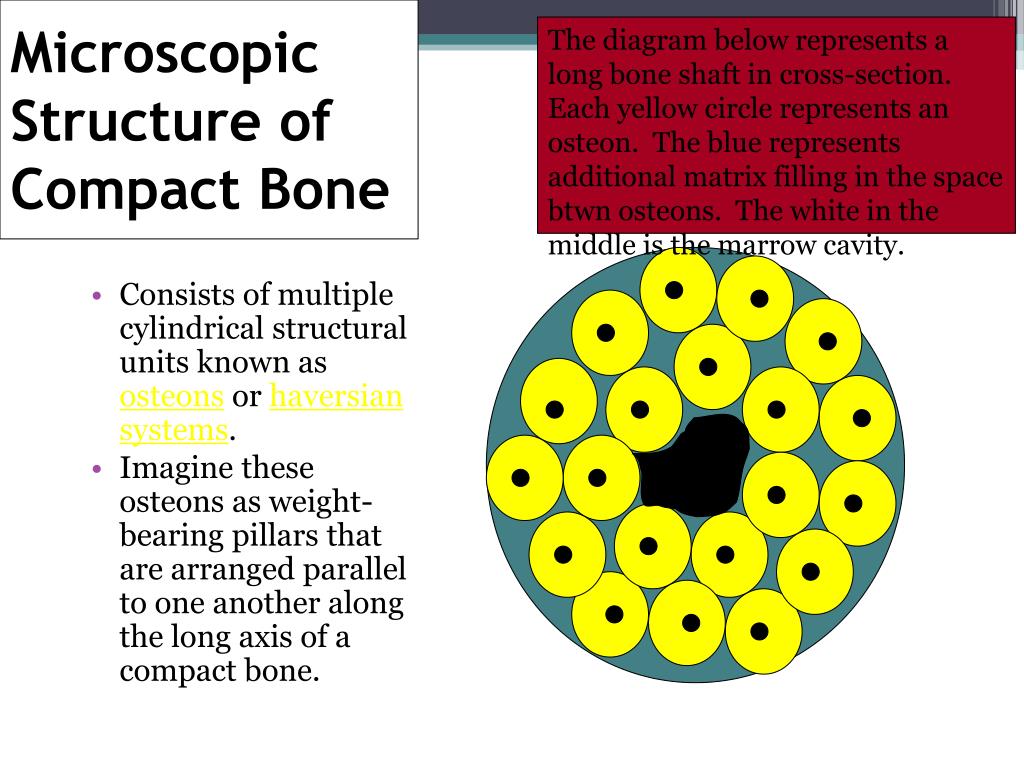 Microscopic Structure of Compact Bone

The diagram below represents a long bone shaft in cross-section. Each yellow circle represents an osteon. The blue represents additional matrix filling in the space btwn osteons. The white in the middle is the marrow cavity.

• Consists of multiple cylindrical structural units known as osteons or haversian systems.
• Imagine these osteons as weight-bearing pillars that are arranged parallel to one another along the long axis of a compact bone.